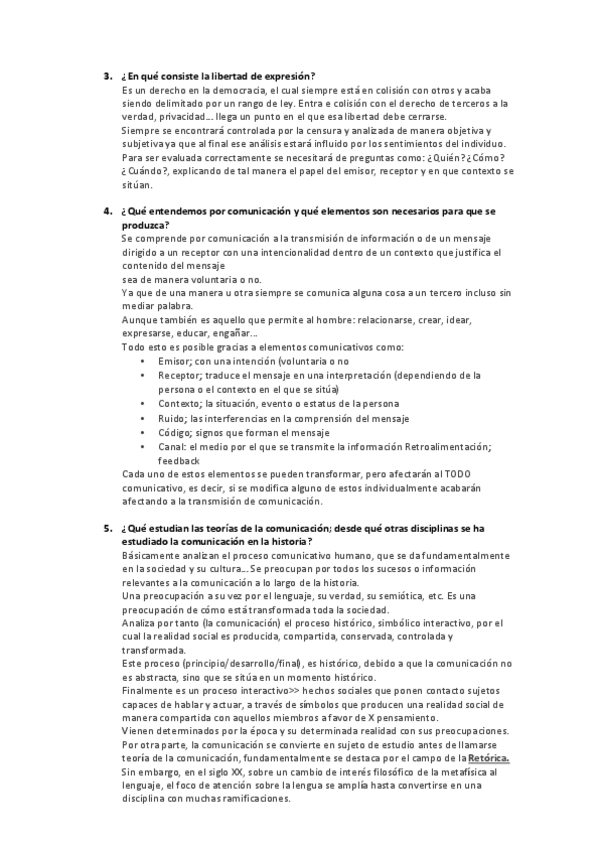 3. ¿En qué consiste la libertad de expresión?
Es un derecho en la democracia, el cual siempre está en colisión con otros y acaba siendo delimitado por un rango de ley. Entra e colisión con el derecho de terceros a la verdad, privacidad… llega un punto en el que esa libertad debe cerrarse.
Siempre se encontrará controlada por la censura y analizada de manera objetiva y subjetiva ya que al final ese análisis estará influido por los sentimientos del individuo.
Para ser evaluada correctamente se necesitará de preguntas como: ¿Quién? ¿Cómo? ¿Cuándo?, explicando de tal manera el papel del emisor, receptor y en que contexto se sitúan.

4. ¿Qué entendemos por comunicación y qué elementos son necesarios para que se produzca?
Se comprende por comunicación a la transmisión de información o de un mensaje dirigido a un receptor con una intencionalidad dentro de un contexto que justifica el contenido del mensaje
sea de manera voluntaria o no.
Ya que de una manera u otra siempre se comunica alguna cosa a un tercero incluso sin mediar palabra.
Aunque también es aquello que permite al hombre: relacionarse, crear, idear, expresarse, educar, engañar…
Todo esto es posible gracias a elementos comunicativos como:
• Emisor; con una intención (voluntaria o no
• Receptor; traduce el mensaje en una interpretación (dependiendo de la persona o el contexto en el que se sitúa)
• Contexto; la situación, evento o estatus de la persona
• Ruido; las interferencias en la comprensión del mensaje
• Código; signos que forman el mensaje
• Canal: el medio por el que se transmite la información Retroalimentación; feedback
Cada uno de estos elementos se pueden transformar, pero afectarán al TODO comunicativo, es decir, si se modifica alguno de estos individualmente acabarán afectando a la transmisión de comunicación.

5. ¿Qué estudian las teorías de la comunicación; desde qué otras disciplinas se ha estudiado la comunicación en la historia?
Básicamente analizan el proceso comunicativo humano, que se da fundamentalmente en la sociedad y su cultura… Se preocupan por todos los sucesos o información relevantes a la comunicación a lo largo de la historia.
Una preocupación a su vez por el lenguaje, su verdad, su semiótica, etc. Es una preocupación de cómo está transformada toda la sociedad.
Analiza por tanto (la comunicación) el proceso histórico, simbólico interactivo, por el cual la realidad social es producida, compartida, conservada, controlada y transformada.
Este proceso (principio/desarrollo/final), es histórico, debido a que la comunicación no es abstracta, sino que se sitúa en un momento histórico.
Finalmente es un proceso interactivo>> hechos sociales que ponen contacto sujetos capaces de hablar y actuar, a través de símbolos que producen una realidad social de manera compartida con aquellos miembros a favor de X pensamiento.
Vienen determinados por la época y su determinada realidad con sus preocupaciones.
Por otra parte, la comunicación se convierte en sujeto de estudio antes de llamarse teoría de la comunicación, fundamentalmente se destaca por el campo de la Retórica.
Sin embargo, en el siglo XX, sobre un cambio de interés filosófico de la metafísica al lenguaje, el foco de atención sobre la lengua se amplía hasta convertirse en una disciplina con muchas ramificaciones.